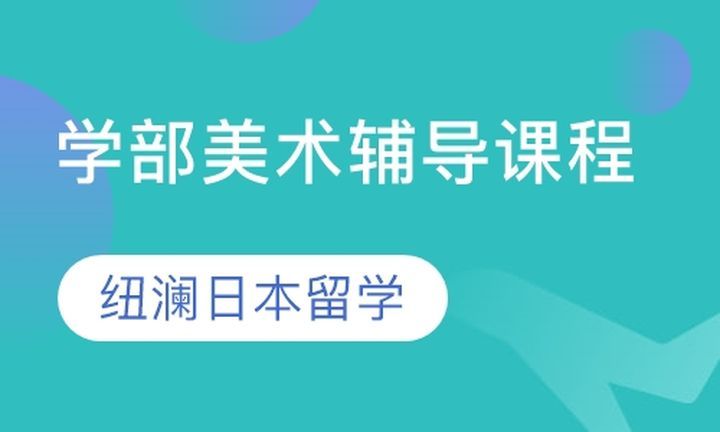 学部美术辅导课程

纽澜日本留学